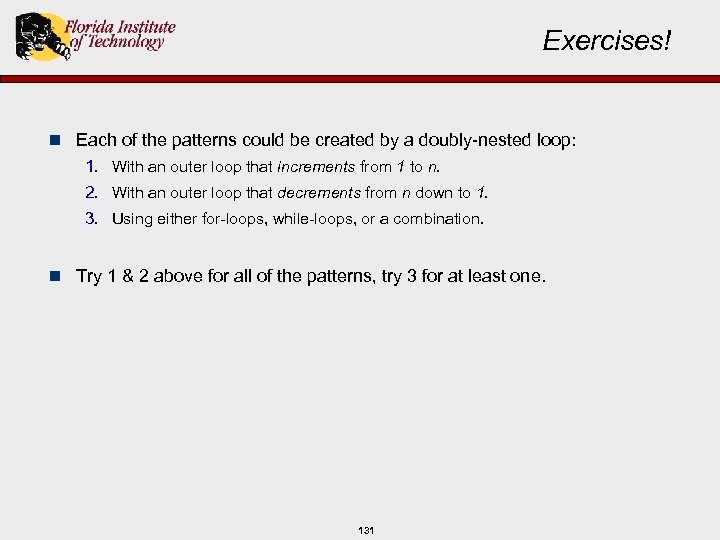 Florida Institute of Technology

Exercises!

Each of the patterns could be created by a doubly-nested loop:

1. With an outer loop that increments from 1 to n.
2. With an outer loop that decrements from n down to 1.
3. Using either for-loops, while-loops, or a combination.

Try 1 & 2 above for all of the patterns, try 3 for at least one.

131